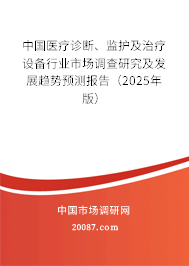 中国医疗诊断、监护及治疗设备行业市场调查研究及发展趋势预测报告（2025年版）

中国市场调研网

20087.com